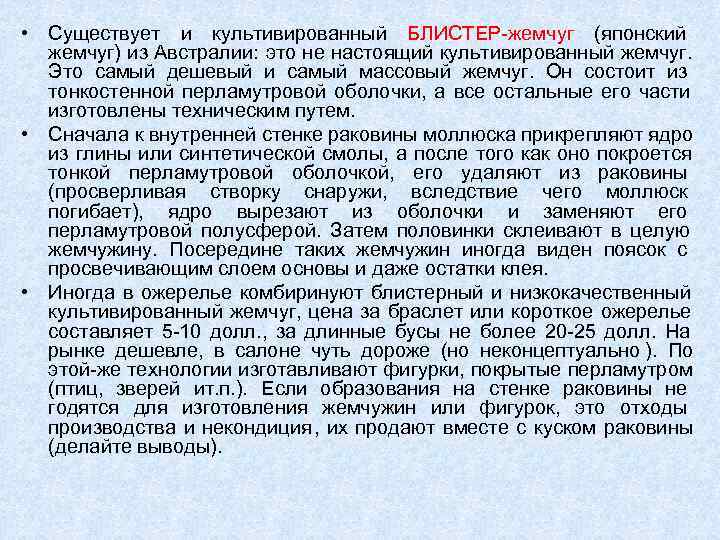 • Существует и культивированный БЛИСТЕР-жемчуг (японский жемчуг) из Австралии: это не настоящий культивированный жемчуг. Это самый дешевый и самый массовый жемчуг. Он состоит из тонкостенной перламутровой оболочки, а все остальные его части изготовлены техническим путем.

• Сначала к внутренней стенке раковины моллюска прикрепляют ядро из глины или синтетической смолы, а после того как оно покроется тонкой перламутровой оболочкой, его удаляют из раковины (просверливая створку снаружи, вследствие чего моллюск погибает), ядро вырезают из оболочки и заменяют его перламутровой полусферой. Затем половинки склеивают в целую жемчужину. Посередине таких жемчужин иногда виден поясок с просвечивающим слоем основы и даже остатки клея.

• Иногда в ожерелье комбиринуют блистерный и низкокачественный культивированный жемчуг, цена за браслет или короткое ожерелье составляет 5-10 долл., за длинные бусы не более 20-25 долл. На рынке дешевле, в салоне чуть дороже (но неконцептуально ). По этой-же технологии изготавливают фигурки, покрытые перламутром (птиц, зверей ит.п.). Если образования на стенке раковины не годятся для изготовления жемчужин или фигурок, это отходы производства и некондиция, их продают вместе с куском раковины (делайте выводы).